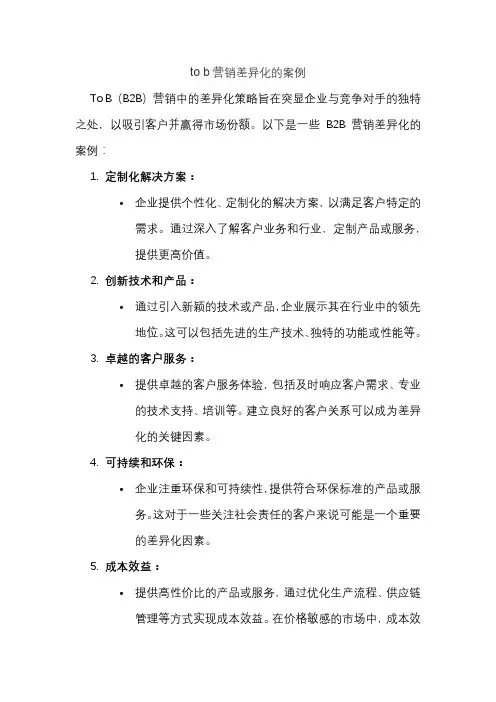 to b 营销差异化的案例

To B（B2B）营销中的差异化策略旨在突显企业与竞争对手的独特之处，以吸引客户并赢得市场份额。以下是一些 B2B 营销差异化的案例：

1. 定制化解决方案：
• 企业提供个性化、定制化的解决方案，以满足客户特定的需求。通过深入了解客户业务和行业，定制产品或服务，提供更高价值。

2. 创新技术和产品：
• 通过引入新颖的技术或产品，企业展示其在行业中的领先地位。这可以包括先进的生产技术、独特的功能或性能等。

3. 卓越的客户服务：
• 提供卓越的客户服务体验，包括及时响应客户需求、专业的技术支持、培训等。建立良好的客户关系可以成为差异化的关键因素。

4. 可持续和环保：
• 企业注重环保和可持续性，提供符合环保标准的产品或服务。这对于一些关注社会责任的客户来说可能是一个重要的差异化因素。

5. 成本效益：
• 提供高性价比的产品或服务，通过优化生产流程、供应链管理等方式实现成本效益。在价格敏感的市场中，成本效